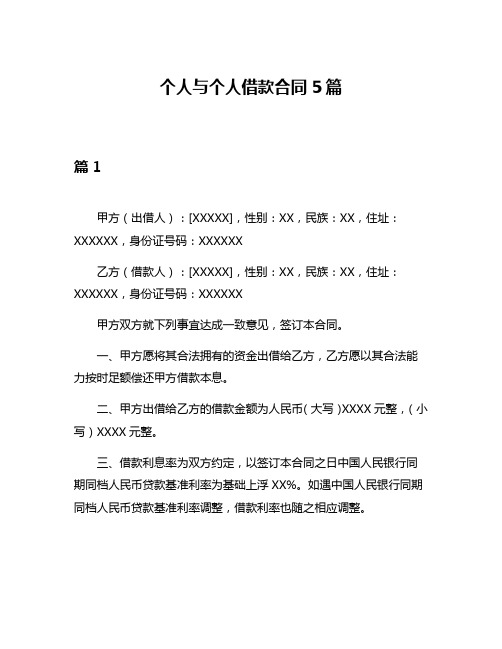 个人与个人借款合同 5 篇

篇 1

甲方（出借人）：[XXXXX]，性别：XX，民族：XX，住址：XXXXXX，身份证号码：XXXXXX

乙方（借款人）：[XXXXX]，性别：XX，民族：XX，住址：XXXXXX，身份证号码：XXXXXX

甲方双方就下列事宜达成一致意见，签订本合同。

一、甲方愿将其合法拥有的资金出借给乙方，乙方愿以其合法能力按时足额偿还甲方借款本息。

二、甲方出借给乙方的借款金额为人民币（大写）XXXX 元整，（小写）XXXX 元整。

三、借款利息率为双方约定，以签订本合同之日中国人民银行同期同档人民币贷款基准利率为基础上浮 XX%。如遇中国人民银行同期同档人民币贷款基准利率调整，借款利率也随之相应调整。